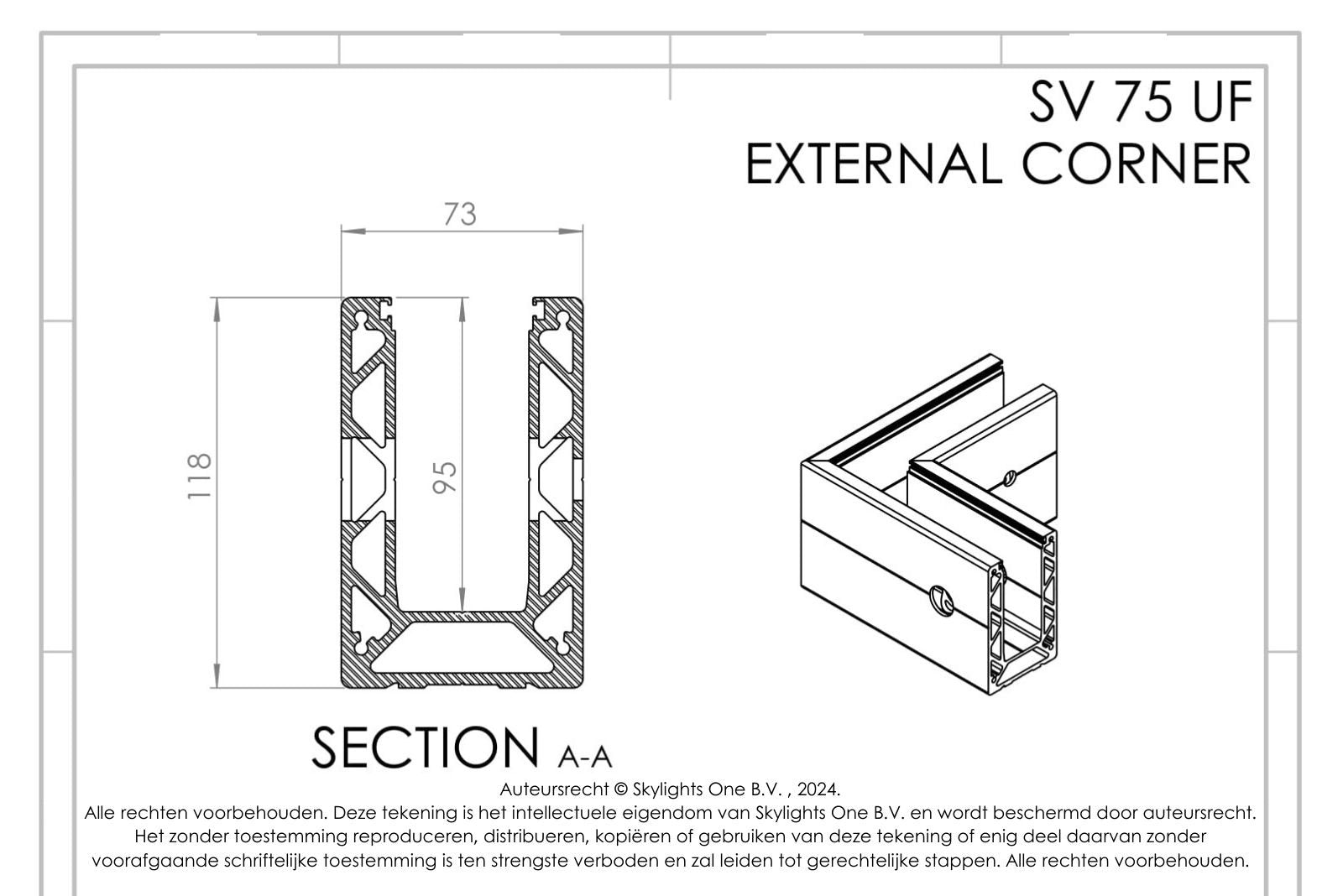 SV 75 UF
EXTERNAL CORNER

73

118

95

SECTION A-A

Auteursrecht © Skylights One B.V. , 2024.
Alle rechten voorbehouden. Deze tekening is het intellectuele eigendom van Skylights One B.V. en wordt beschermd door auteursrecht. Het zonder toestemming reproduceren, distribueren, kopiëren of gebruiken van deze tekening of enig deel daarvan zonder voorafgaande schriftelijke toestemming is ten strengste verboden en zal leiden tot gerechtelijke stappen. Alle rechten voorbehouden.